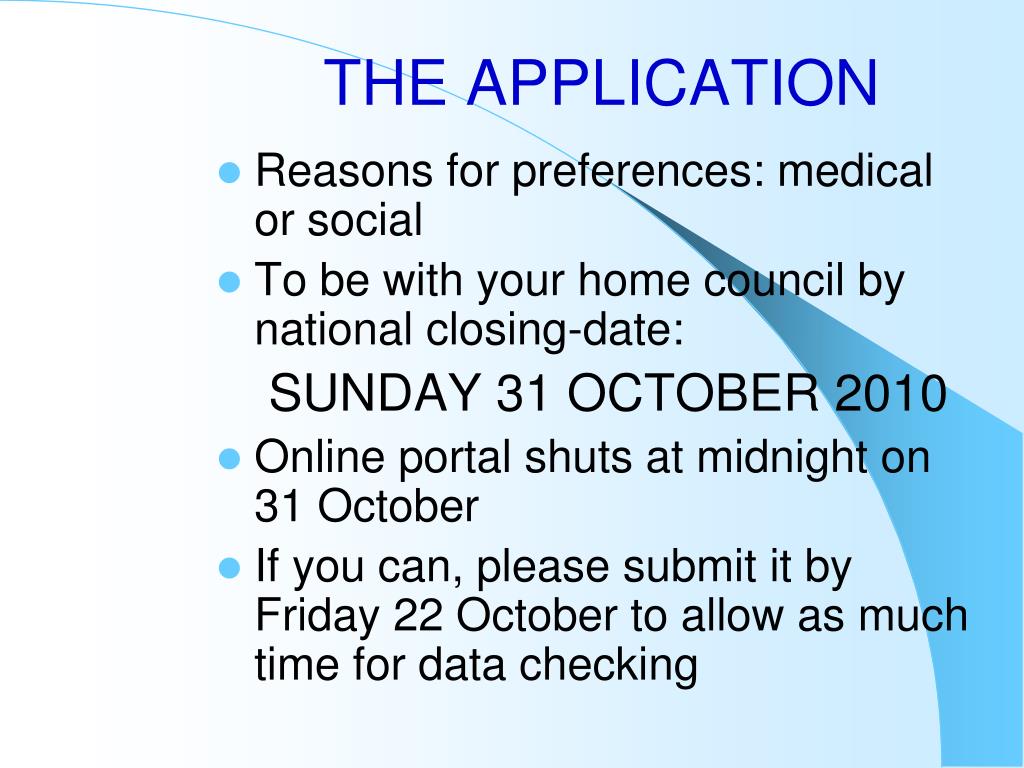 THE APPLICATION

- Reasons for preferences: medical or social
- To be with your home council by national closing-date:

SUNDAY 31 OCTOBER 2010

- Online portal shuts at midnight on 31 October
- If you can, please submit it by Friday 22 October to allow as much time for data checking